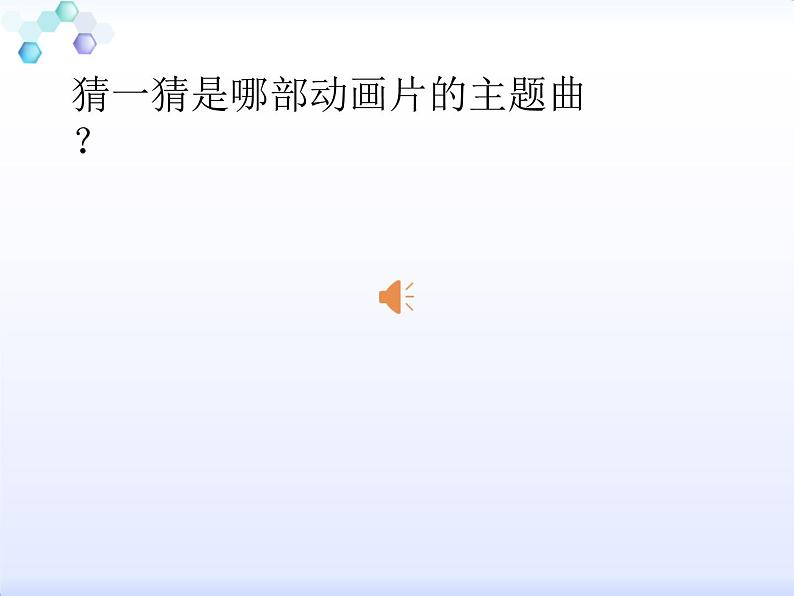 猜一猜是哪部动画片的主题曲？